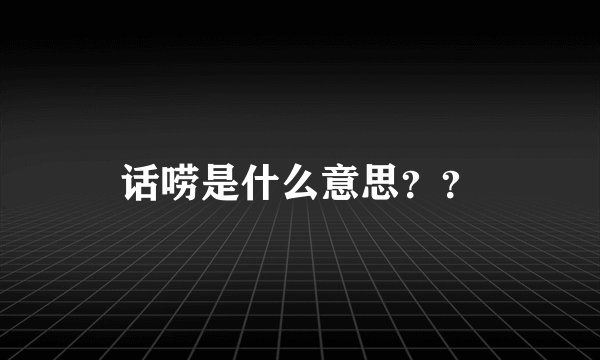 话唠是什么意思？？